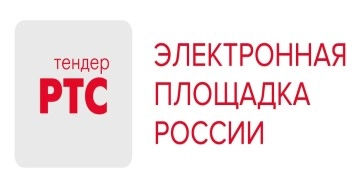 тендер
РТС

ЭЛЕКТРОННАЯ ПЛОЩАДКА РОССИИ